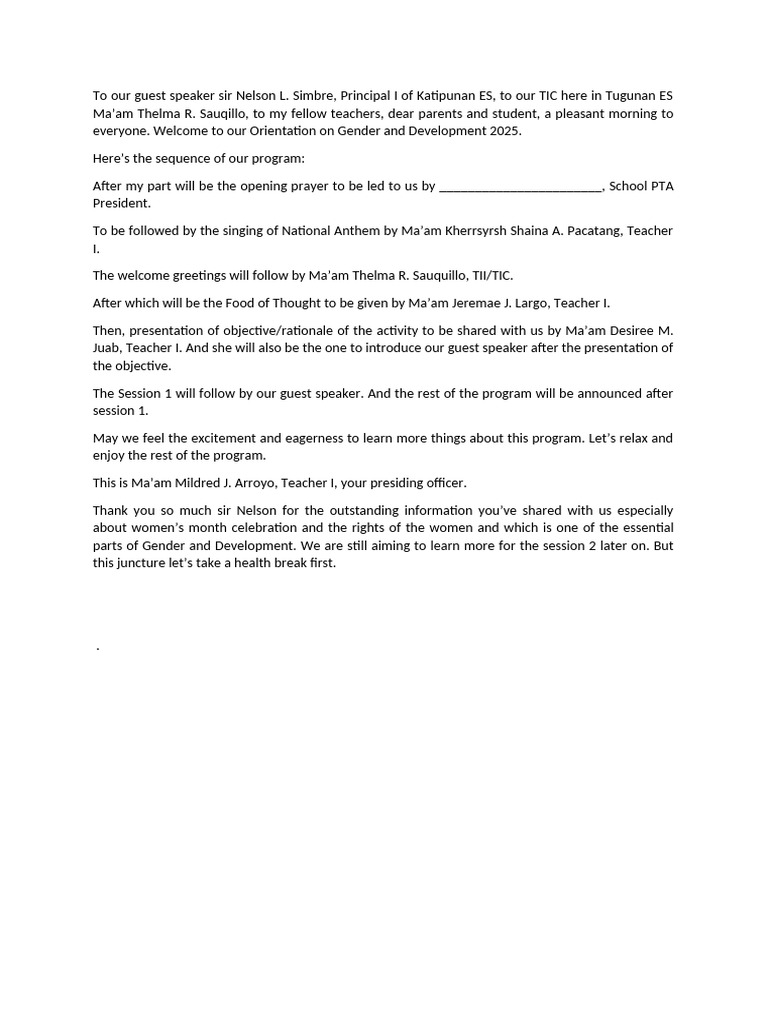 To our guest speaker sir Nelson L. Simbre, Principal I of Katipunan ES, to our TIC here in Tugunan ES Ma'am Thelma R. Sauqillo, to my fellow teachers, dear parents and student, a pleasant morning to everyone. Welcome to our Orientation on Gender and Development 2025.

Here's the sequence of our program:

After my part will be the opening prayer to be led to us by ________________________, School PTA President.

To be followed by the singing of National Anthem by Ma'am Kherrsyrsh Shaina A. Pacatang, Teacher I.

The welcome greetings will follow by Ma'am Thelma R. Sauquillo, TII/TIC.

After which will be the Food of Thought to be given by Ma'am Jeremae J. Largo, Teacher I.

Then, presentation of objective/rationale of the activity to be shared with us by Ma'am Desiree M. Juab, Teacher I. And she will also be the one to introduce our guest speaker after the presentation of the objective.

The Session 1 will follow by our guest speaker. And the rest of the program will be announced after session 1.

May we feel the excitement and eagerness to learn more things about this program. Let's relax and enjoy the rest of the program.

This is Ma'am Mildred J. Arroyo, Teacher I, your presiding officer.

Thank you so much sir Nelson for the outstanding information you've shared with us especially about women's month celebration and the rights of the women and which is one of the essential parts of Gender and Development. We are still aiming to learn more for the session 2 later on. But this juncture let's take a health break first.

.